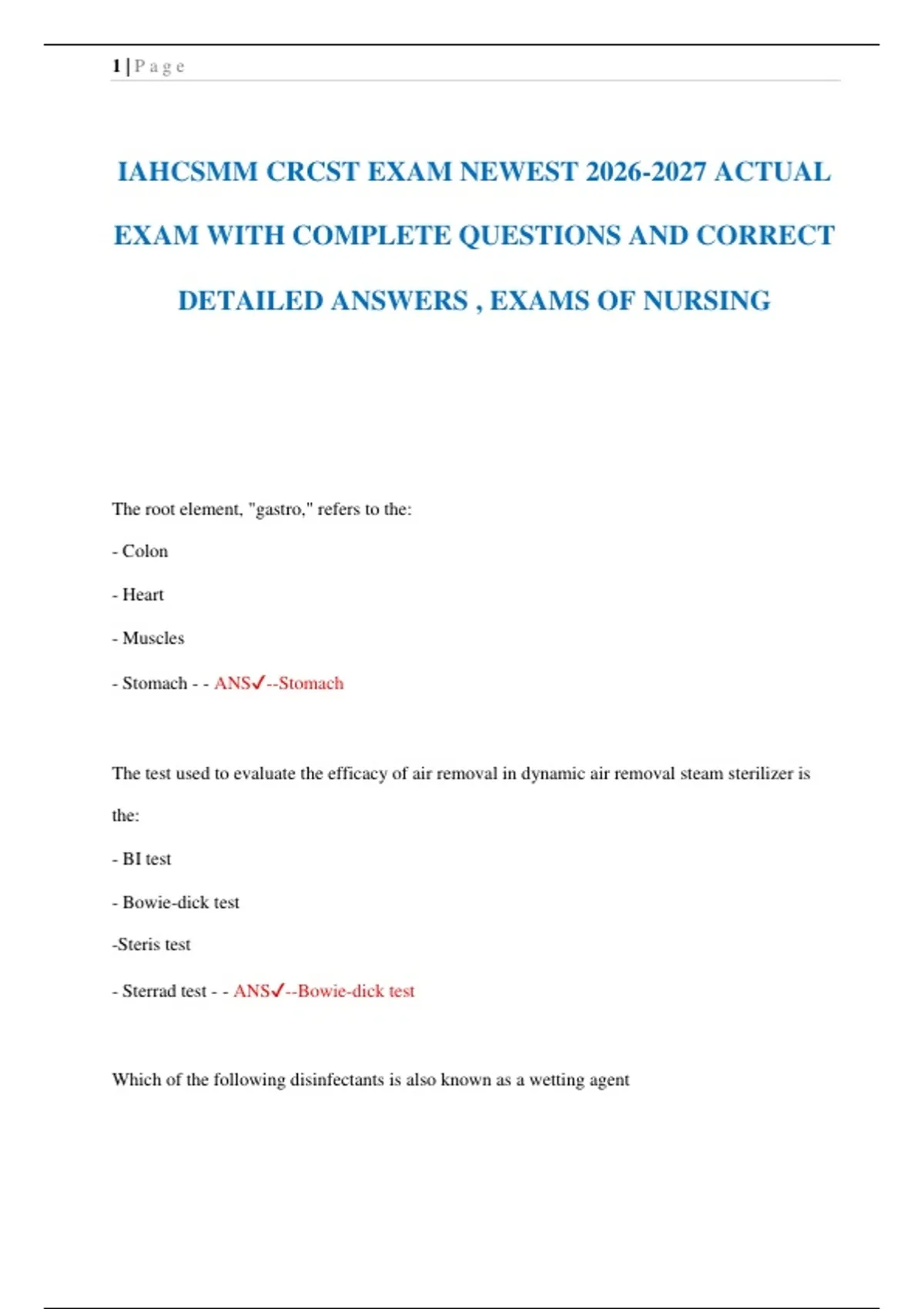 1 | P a g e

IAHCSMM CRCST EXAM NEWEST 2026-2027 ACTUAL EXAM WITH COMPLETE QUESTIONS AND CORRECT DETAILED ANSWERS , EXAMS OF NURSING

The root element, "gastro," refers to the:

- Colon

- Heart

- Muscles

- Stomach - - ANS✓--Stomach

The test used to evaluate the efficacy of air removal in dynamic air removal steam sterilizer is the:

- BI test

- Bowie-dick test

-Steris test

- Sterrad test - - ANS✓--Bowie-dick test

Which of the following disinfectants is also known as a wetting agent